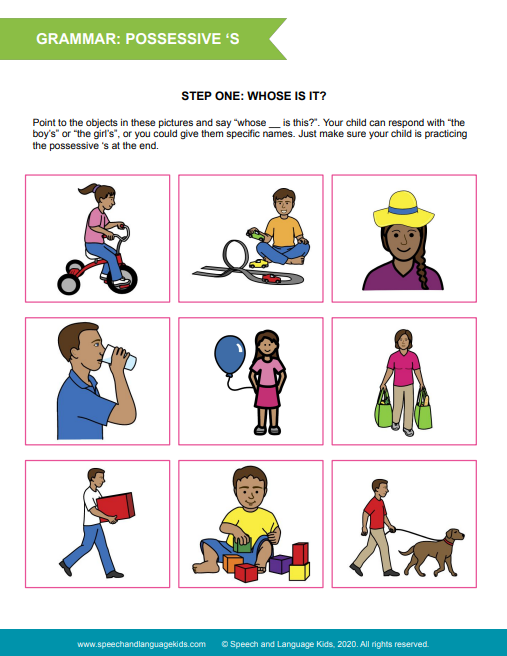 GRAMMAR: POSSESSIVE ‘S

STEP ONE: WHOSE IS IT?

Point to the objects in these pictures and say “whose __ is this?”. Your child can respond with “the boy’s” or “the girl’s”, or you could give them specific names. Just make sure your child is practicing the possessive ‘s at the end.

www.speechandlanguagekids.com © Speech and Language Kids, 2020. All rights reserved.